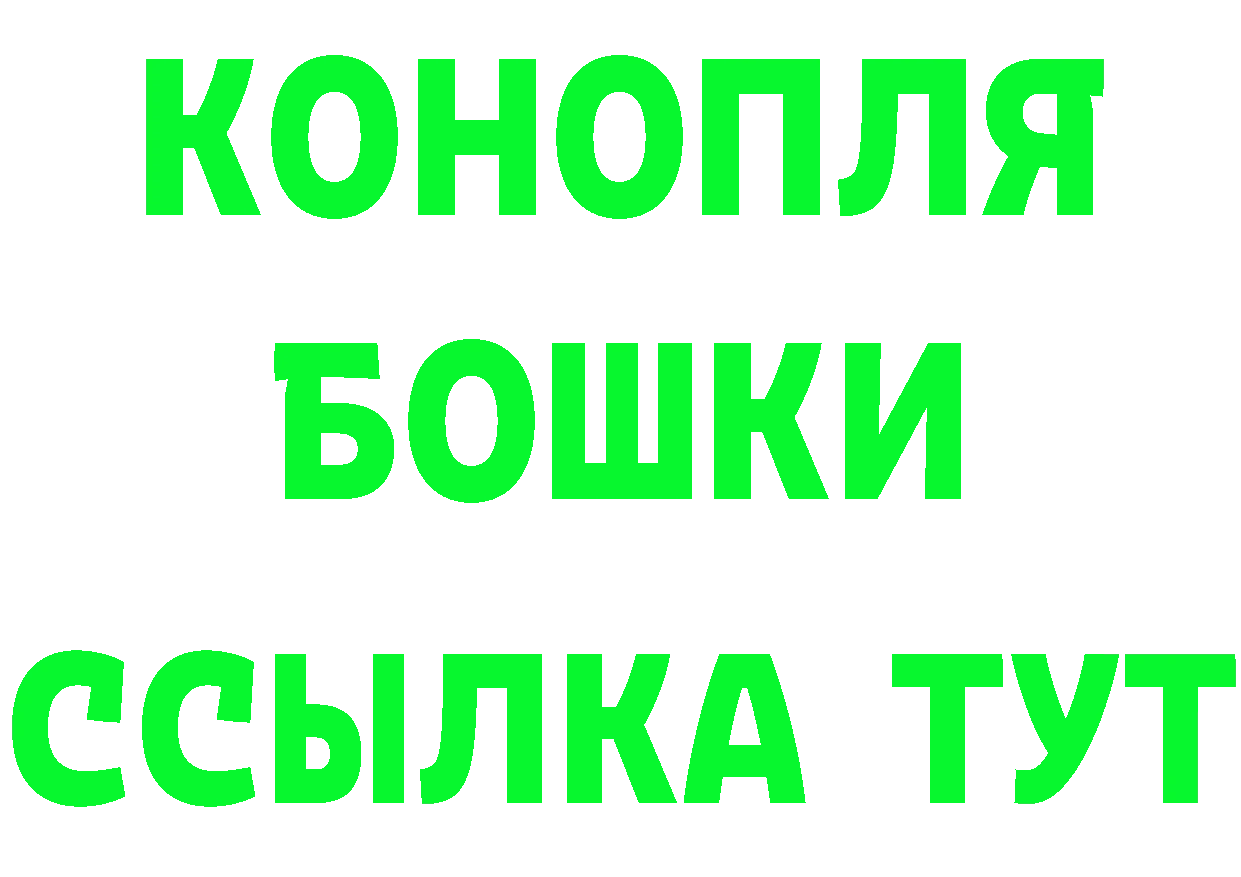 КОНОПЛЯ
БОШКИ
ССЫЛКА ТУТ